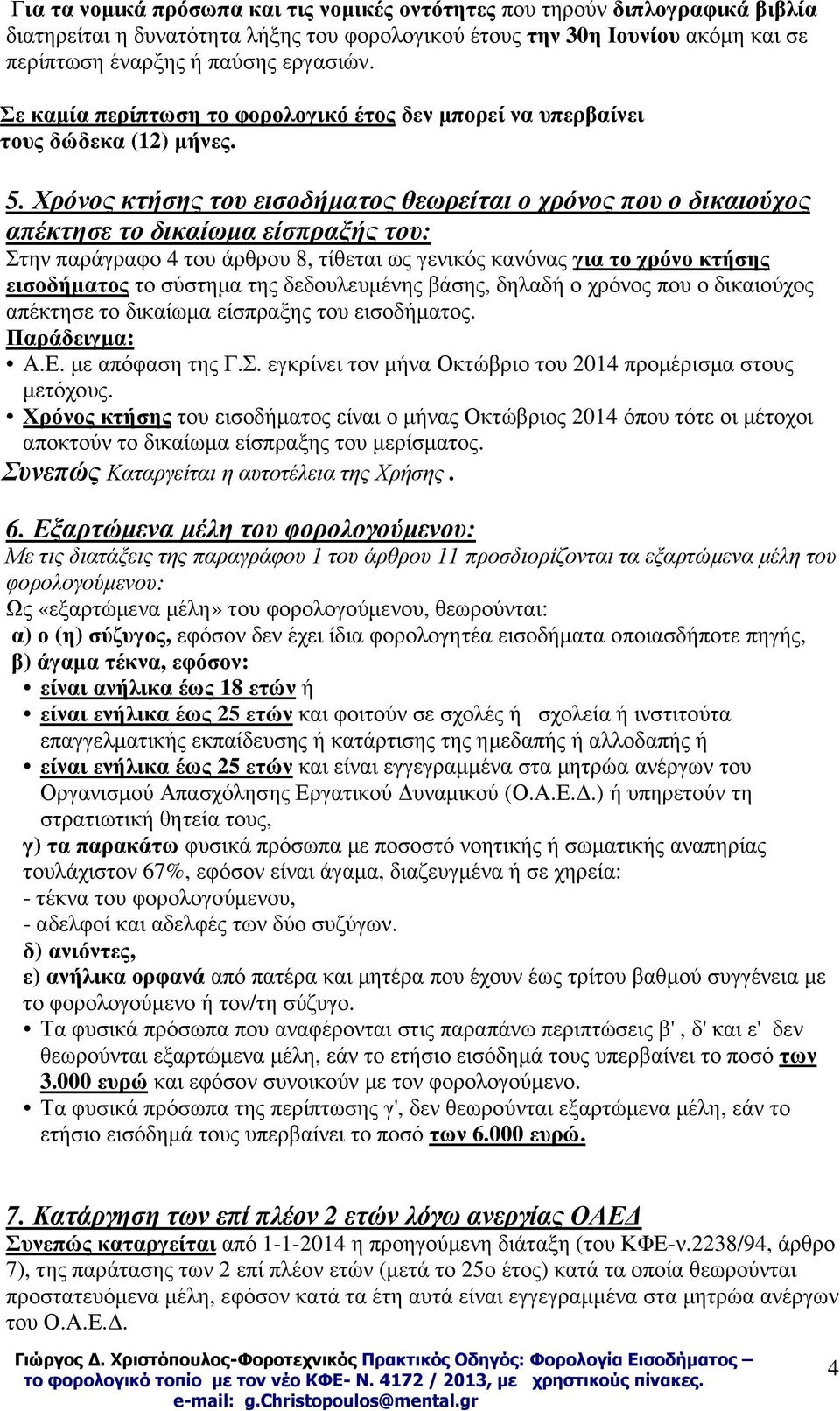 Για τα νομικά πρόσωπα και τις νομικές οντότητες που τηρούν διπλογραφικά βιβλία διατηρείται η δυνατότητα λήξης του φορολογικού έτους την 30η Ιουνίου ακόμη και σε περίπτωση έναρξης ή παύσης εργασιών.

Σε καμία περίπτωση το φορολογικό έτος δεν μπορεί να υπερβαίνει τους δώδεκα (12) μήνες.

5. Χρόνος κτήσης του εισοδήματος θεωρείται ο χρόνος που ο δικαιούχος απέκτησε το δικαίωμα είσπραξής του:
Στην παράγραφο 4 του άρθρου 8, τίθεται ως γενικός κανόνας για το χρόνο κτήσης εισοδήματος το σύστημα της δεδουλευμένης βάσης, δηλαδή ο χρόνος που ο δικαιούχος απέκτησε το δικαίωμα είσπραξης του εισοδήματος.
Παράδειγμα:
• Α.Ε. με απόφαση της Γ.Σ. εγκρίνει τον μήνα Οκτώβριο του 2014 προμέρισμα στους μετόχους.
• Χρόνος κτήσης του εισοδήματος είναι ο μήνας Οκτώβριος 2014 όπου τότε οι μέτοχοι αποκτούν το δικαίωμα είσπραξης του μερίσματος.
Συνεπώς Καταργείται η αυτοτέλεια της Χρήσης .

6. Εξαρτώμενα μέλη του φορολογούμενου:
Με τις διατάξεις της παραγράφου 1 του άρθρου 11 προσδιορίζονται τα εξαρτώμενα μέλη του φορολογούμενου:
Ως «εξαρτώμενα μέλη» του φορολογούμενου, θεωρούνται:
α) ο (η) σύζυγος, εφόσον δεν έχει ίδια φορολογητέα εισοδήματα οποιασδήποτε πηγής,
β) άγαμα τέκνα, εφόσον:
• είναι ανήλικα έως 18 ετών ή
• είναι ενήλικα έως 25 ετών και φοιτούν σε σχολές ή σχολεία ή ινστιτούτα επαγγελματικής εκπαίδευσης ή κατάρτισης της ημεδαπής ή αλλοδαπής ή
• είναι ενήλικα έως 25 ετών και είναι εγγεγραμμένα στα μητρώα ανέργων του Οργανισμού Απασχόλησης Εργατικού Δυναμικού (Ο.Α.Ε.Δ.) ή υπηρετούν τη στρατιωτική θητεία τους,
γ) τα παρακάτω φυσικά πρόσωπα με ποσοστό νοητικής ή σωματικής αναπηρίας τουλάχιστον 67%, εφόσον είναι άγαμα, διαζευγμένα ή σε χηρεία:
- τέκνα του φορολογούμενου,
- αδελφοί και αδελφές των δύο συζύγων.
δ) ανιόντες,
ε) ανήλικα ορφανά από πατέρα και μητέρα που έχουν έως τρίτου βαθμού συγγένεια με το φορολογούμενο ή τον/τη σύζυγο.
• Τα φυσικά πρόσωπα που αναφέρονται στις παραπάνω περιπτώσεις β' , δ' και ε' δεν θεωρούνται εξαρτώμενα μέλη, εάν το ετήσιο εισόδημά τους υπερβαίνει το ποσό των 3.000 ευρώ και εφόσον συνοικούν με τον φορολογούμενο.
• Τα φυσικά πρόσωπα της περίπτωσης γ', δεν θεωρούνται εξαρτώμενα μέλη, εάν το ετήσιο εισόδημά τους υπερβαίνει το ποσό των 6.000 ευρώ.

7. Κατάργηση των επί πλέον 2 ετών λόγω ανεργίας ΟΑΕΔ
Συνεπώς καταργείται από 1-1-2014 η προηγούμενη διάταξη (του ΚΦΕ-ν.2238/94, άρθρο 7), της παράτασης των 2 επί πλέον ετών (μετά το 25ο έτος) κατά τα οποία θεωρούνται προστατευόμενα μέλη, εφόσον κατά τα έτη αυτά είναι εγγεγραμμένα στα μητρώα ανέργων του Ο.Α.Ε.Δ.

Γιώργος Δ. Χριστόπουλος-Φοροτεχνικός Πρακτικός Οδηγός: Φορολογία Εισοδήματος – το φορολογικό τοπίο με τον νέο ΚΦΕ- Ν. 4172 / 2013, με χρηστικούς πίνακες.
e-mail: g.Christopoulos@mental.gr
4